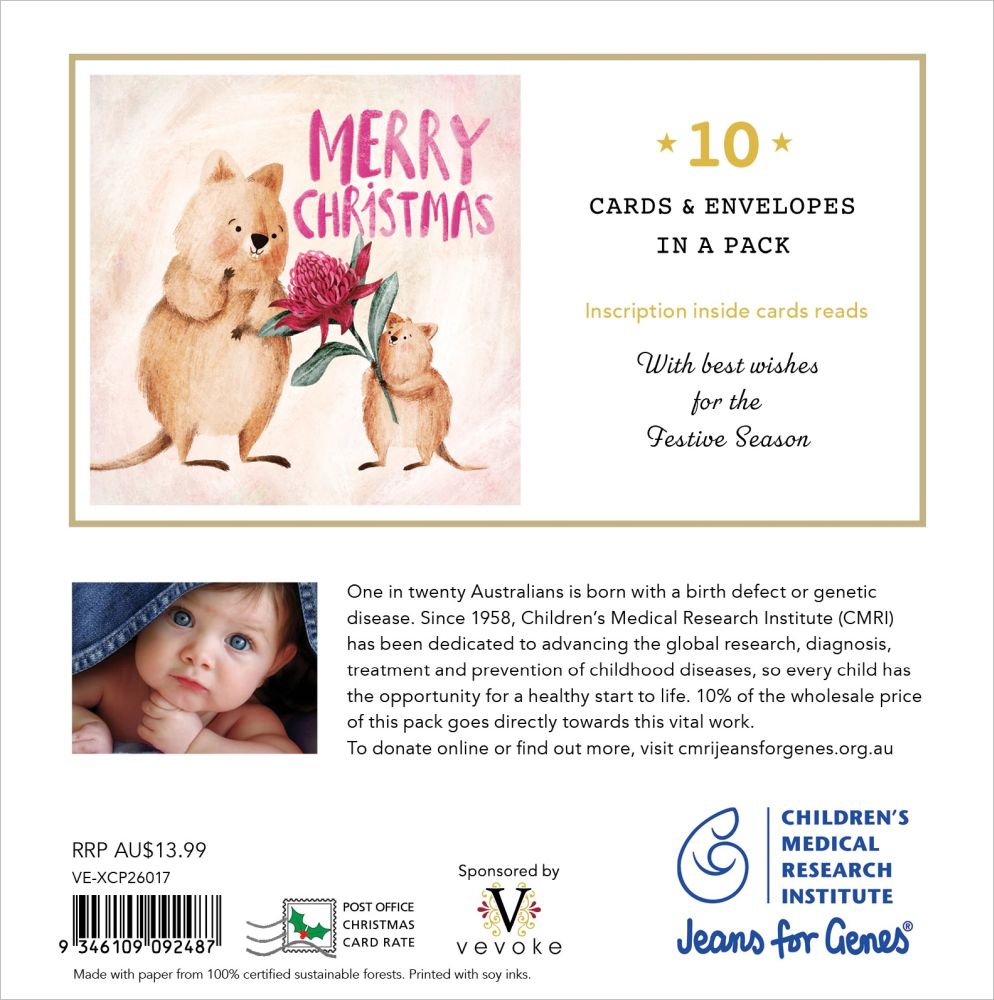 MERRY CHRISTMAS

★ 10 ★

CARDS & ENVELOPES IN A PACK

Inscription inside cards reads

With best wishes for the Festive Season

One in twenty Australians is born with a birth defect or genetic disease. Since 1958, Children's Medical Research Institute (CMRI) has been dedicated to advancing the global research, diagnosis, treatment and prevention of childhood diseases, so every child has the opportunity for a healthy start to life. 10% of the wholesale price of this pack goes directly towards this vital work.
To donate online or find out more, visit cmrijeansforgenes.org.au

RRP AU$13.99
VE-XCP26017

9 346109 092487

POST OFFICE CHRISTMAS CARD RATE

Sponsored by
V
vevoke

CHILDREN'S MEDICAL RESEARCH INSTITUTE
Jeans for Genes®

Made with paper from 100% certified sustainable forests. Printed with soy inks.